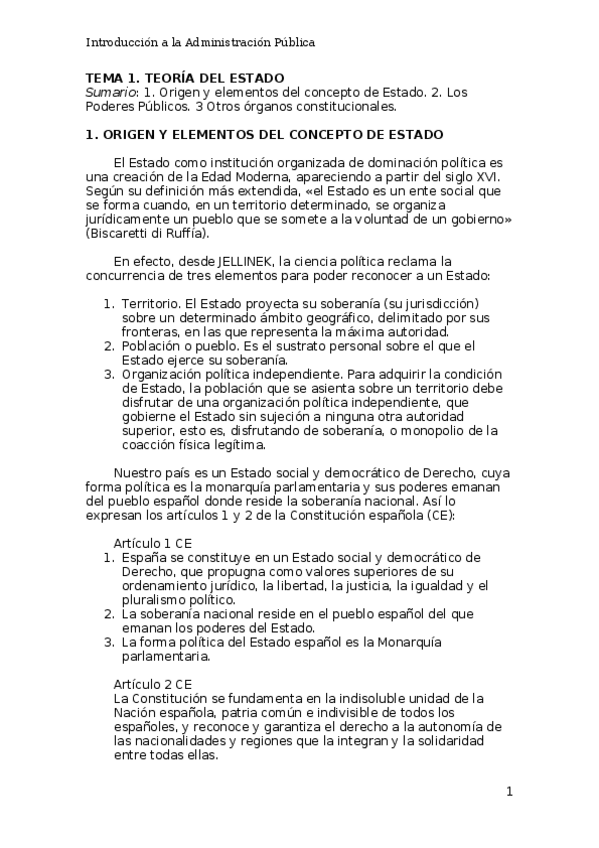 Introducción a la Administración Pública

TEMA 1. TEORÍA DEL ESTADO
Sumario: 1. Origen y elementos del concepto de Estado. 2. Los Poderes Públicos. 3 Otros órganos constitucionales.

1. ORIGEN Y ELEMENTOS DEL CONCEPTO DE ESTADO

El Estado como institución organizada de dominación política es una creación de la Edad Moderna, apareciendo a partir del siglo XVI. Según su definición más extendida, «el Estado es un ente social que se forma cuando, en un territorio determinado, se organiza jurídicamente un pueblo que se somete a la voluntad de un gobierno» (Biscaretti di Ruffía).

En efecto, desde JELLINEK, la ciencia política reclama la concurrencia de tres elementos para poder reconocer a un Estado:

1. Territorio. El Estado proyecta su soberanía (su jurisdicción) sobre un determinado ámbito geográfico, delimitado por sus fronteras, en las que representa la máxima autoridad.
2. Población o pueblo. Es el sustrato personal sobre el que el Estado ejerce su soberanía.
3. Organización política independiente. Para adquirir la condición de Estado, la población que se asienta sobre un territorio debe disfrutar de una organización política independiente, que gobierne el Estado sin sujeción a ninguna otra autoridad superior, esto es, disfrutando de soberanía, o monopolio de la coacción física legítima.

Nuestro país es un Estado social y democrático de Derecho, cuya forma política es la monarquía parlamentaria y sus poderes emanan del pueblo español donde reside la soberanía nacional. Así lo expresan los artículos 1 y 2 de la Constitución española (CE):

Artículo 1 CE
1. España se constituye en un Estado social y democrático de Derecho, que propugna como valores superiores de su ordenamiento jurídico, la libertad, la justicia, la igualdad y el pluralismo político.
2. La soberanía nacional reside en el pueblo español del que emanan los poderes del Estado.
3. La forma política del Estado español es la Monarquía parlamentaria.

Artículo 2 CE
La Constitución se fundamenta en la indisoluble unidad de la Nación española, patria común e indivisible de todos los españoles, y reconoce y garantiza el derecho a la autonomía de las nacionalidades y regiones que la integran y la solidaridad entre todas ellas.

1